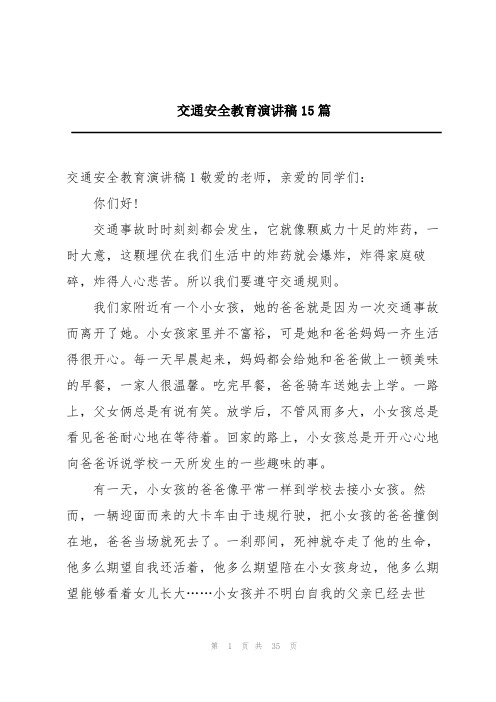 交通安全教育演讲稿15篇

交通安全教育演讲稿1敬爱的老师，亲爱的同学们：

你们好！

交通事故时时刻刻都会发生，它就像颗威力十足的炸药，一时大意，这颗埋伏在我们生活中的炸药就会爆炸，炸得家庭破碎，炸得人心悲苦。所以我们要遵守交通规则。

我们家附近有一个小女孩，她的爸爸就是因为一次交通事故而离开了她。小女孩家里并不富裕，可是她和爸爸妈妈一齐生活得很开心。每一天早晨起来，妈妈都会给她和爸爸做上一顿美味的早餐，一家人很温馨。吃完早餐，爸爸骑车送她去上学。一路上，父女俩总是有说有笑。放学后，不管风雨多大，小女孩总是看见爸爸耐心地在等待着。回家的路上，小女孩总是开开心心地向爸爸诉说学校一天所发生的一些趣味的事。

有一天，小女孩的爸爸像平常一样到学校去接小女孩。然而，一辆迎面而来的大卡车由于违规行驶，把小女孩的爸爸撞倒在地，爸爸当场就死去了。一刹那间，死神就夺走了他的生命，他多么期望自我还活着，他多么期望陪在小女孩身边，他多么期望能够看着女儿长大……小女孩并不明白自我的父亲已经去世

第 1 页 共 35 页